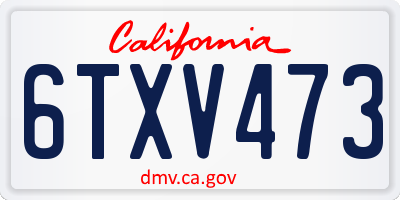 California

6TXV473

dmv.ca.gov